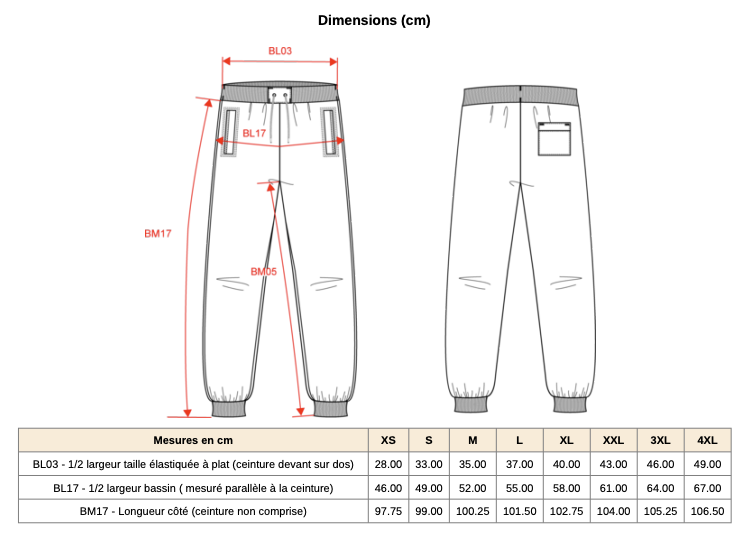 Dimensions (cm)

BL03

BL17

BM17

BM05

| Mesures en cm | XS | S | M | L | XL | XXL | 3XL | 4XL |
|---|---|---|---|---|---|---|---|---|
| BL03 - 1/2 largeur taille élastiquée à plat (ceinture devant sur dos) | 28.00 | 33.00 | 35.00 | 37.00 | 40.00 | 43.00 | 46.00 | 49.00 |
| BL17 - 1/2 largeur bassin ( mesuré parallèle à la ceinture) | 46.00 | 49.00 | 52.00 | 55.00 | 58.00 | 61.00 | 64.00 | 67.00 |
| BM17 - Longueur côté (ceinture non comprise) | 97.75 | 99.00 | 100.25 | 101.50 | 102.75 | 104.00 | 105.25 | 106.50 |